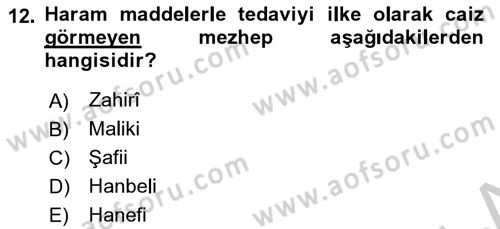 12. Haram maddelerle tedaviyi ilke olarak caiz görmeyen mezhep aşağıdakilerden hangisidir?

A) Zahirî
B) Maliki
C) Şafii
D) Hanbeli
E) Hanefi

www.aofsoru.com
www.aofsoru.com
www.aofsoru.com
www.aofsoru.com
www.aofsoru.com